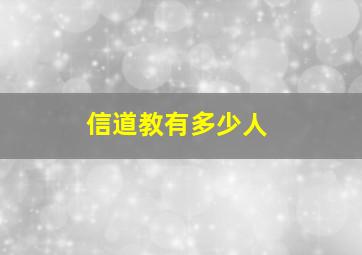 信道教有多少人